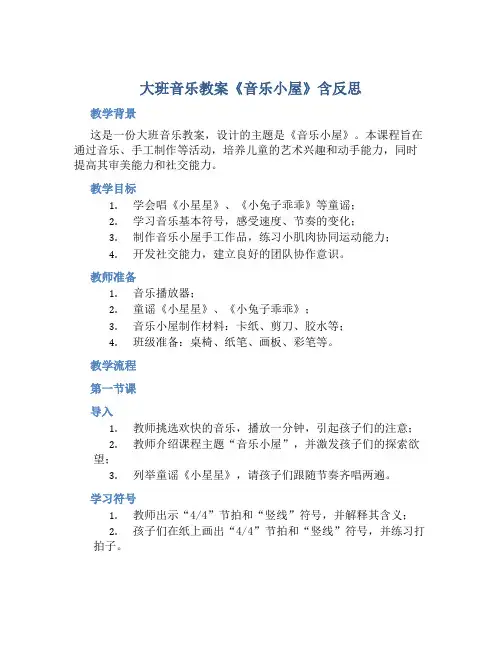 大班音乐教案《音乐小屋》含反思

教学背景

这是一份大班音乐教案，设计的主题是《音乐小屋》。本课程旨在通过音乐、手工制作等活动，培养儿童的艺术兴趣和动手能力，同时提高其审美能力和社交能力。

教学目标

1. 学会唱《小星星》、《小兔子乖乖》等童谣；
2. 学习音乐基本符号，感受速度、节奏的变化；
3. 制作音乐小屋手工作品，练习小肌肉协同运动能力；
4. 开发社交能力，建立良好的团队协作意识。

教师准备

1. 音乐播放器；
2. 童谣《小星星》、《小兔子乖乖》；
3. 音乐小屋制作材料：卡纸、剪刀、胶水等；
4. 班级准备：桌椅、纸笔、画板、彩笔等。

教学流程

第一节课

导入

1. 教师挑选欢快的音乐，播放一分钟，引起孩子们的注意；
2. 教师介绍课程主题“音乐小屋”，并激发孩子们的探索欲望；
3. 列举童谣《小星星》，请孩子们跟随节奏齐唱两遍。

学习符号

1. 教师出示“4/4”节拍和“竖线”符号，并解释其含义；
2. 孩子们在纸上画出“4/4”节拍和“竖线”符号，并练习打拍子。